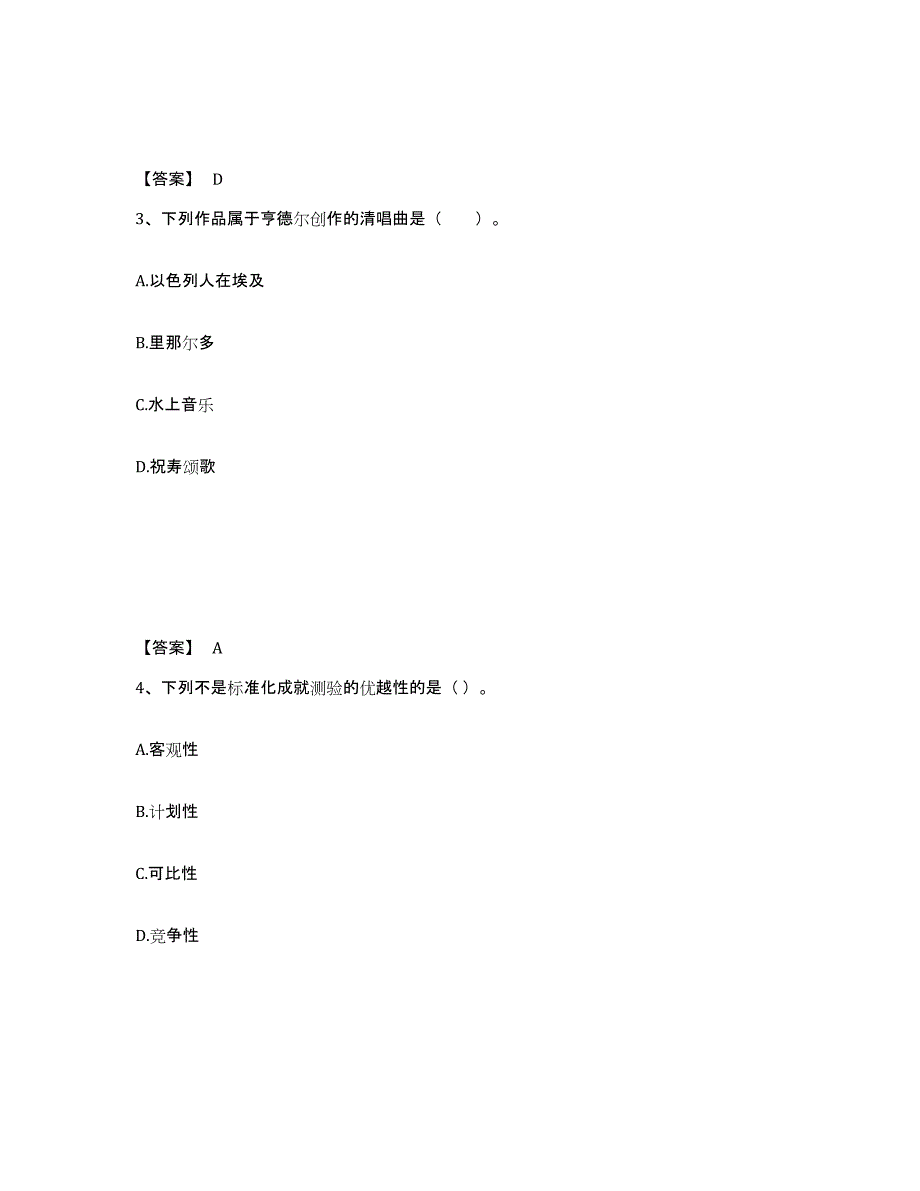 【答案】 D

3、下列作品属于亨德尔创作的清唱曲是（　　）。

A.以色列人在埃及

B.里那尔多

C.水上音乐

D.祝寿颂歌

【答案】 A

4、下列不是标准化成就测验的优越性的是（）。

A.客观性

B.计划性

C.可比性

D.竞争性